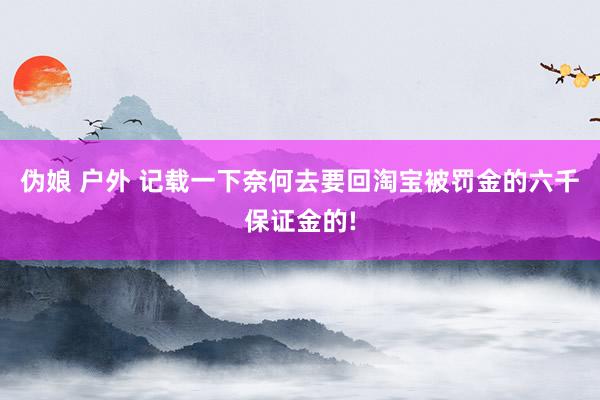 伪娘 户外 记载一下奈何去要回淘宝被罚金的六千保证金的!